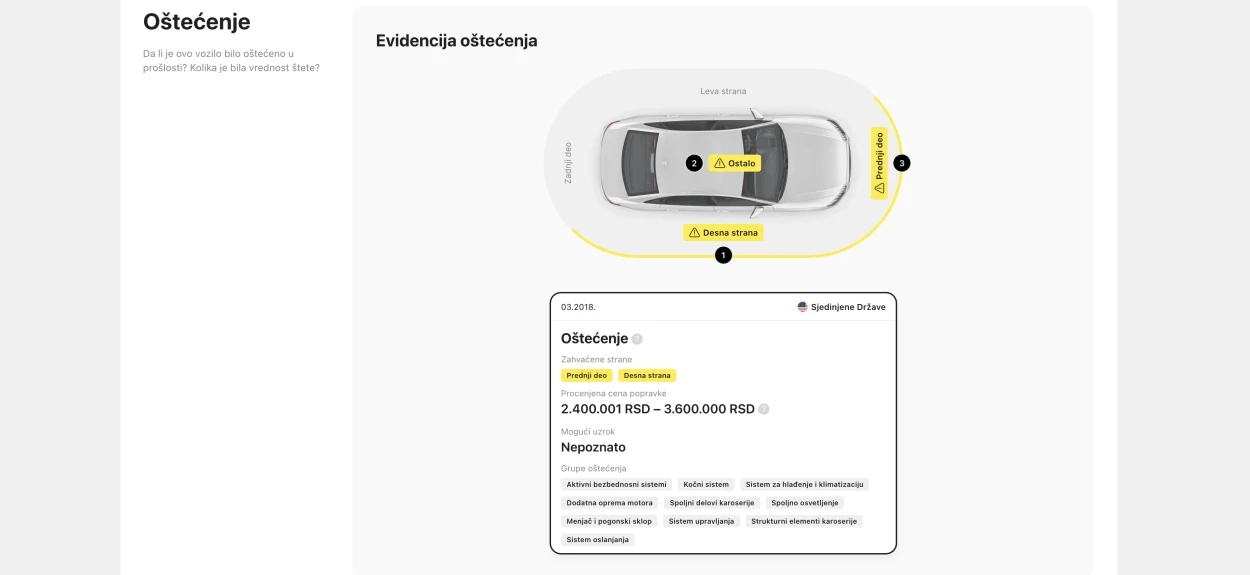 Oštećenje

Da li je ovo vozilo bilo oštećeno u prošlosti? Kolika je bila vrednost štete?

Evidencija oštećenja

Leva strana

Zadnji deo

2 Ostalo

Prednji deo

3

Desna strana

1

03.2018.

Sjedinjene Države

Oštećenje

Zahvaćene strane

Prednji deo

Desna strana

Procenjena cena popravke

2.400.001 RSD – 3.600.000 RSD

Mogući uzrok

Nepoznato

Grupe oštećenja

Aktivni bezbednosni sistemi

Kočni sistem

Sistem za hlađenje i klimatizaciju

Dodatna oprema motora

Spoljni delovi karoserije

Spoljno osvetljenje

Menjač i pogonski sklop

Sistem upravljanja

Strukturni elementi karoserije

Sistem oslanjanja